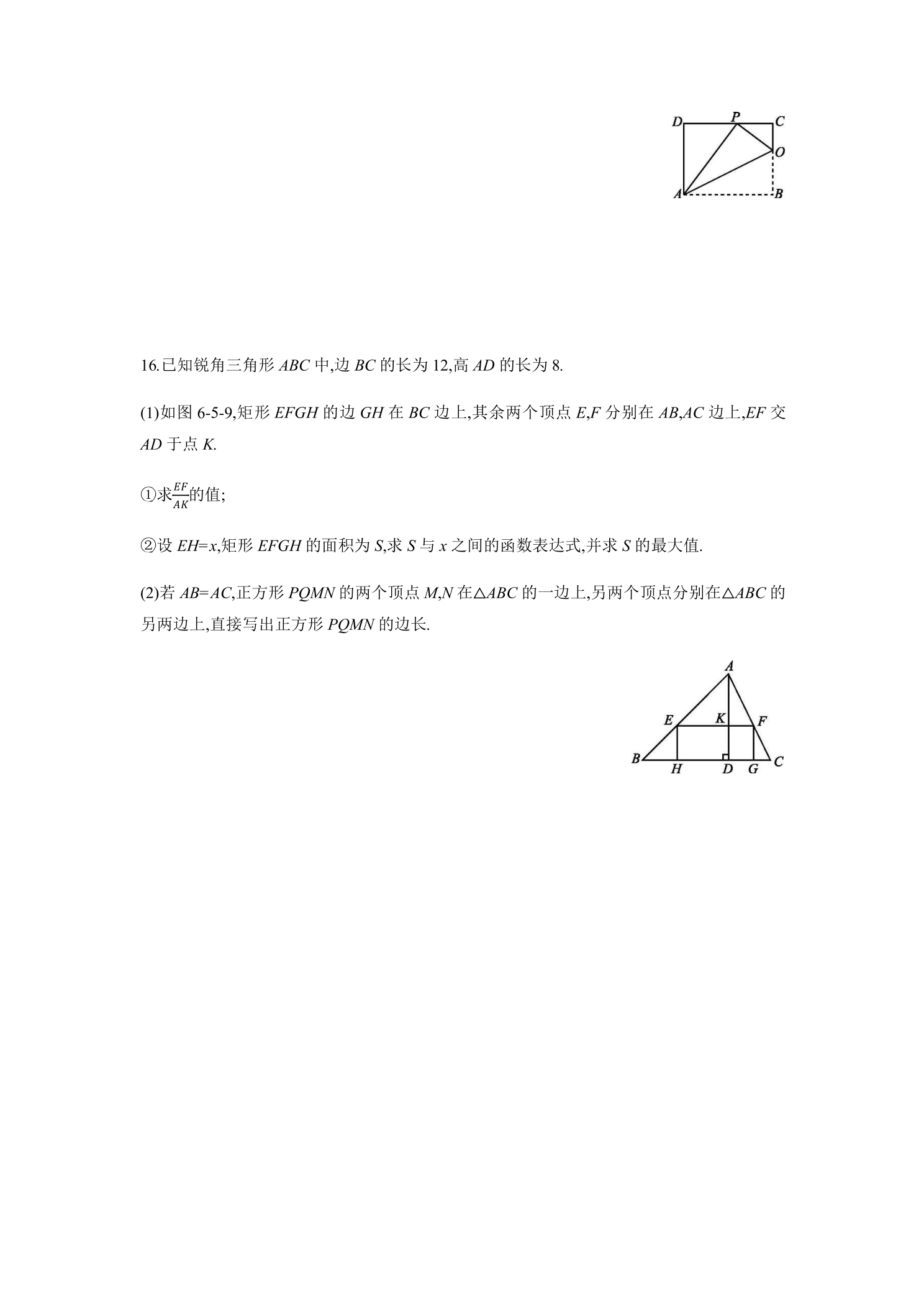 D P C O A B

16.已知锐角三角形ABC中,边BC的长为12,高AD的长为8.

(1)如图6-5-9,矩形EFGH的边GH在BC边上,其余两个顶点E,F分别在AB,AC边上,EF交AD于点K.

①求$\frac{EF}{AK}$的值;

②设EH=x,矩形EFGH的面积为S,求S与x之间的函数表达式,并求S的最大值.

(2)若AB=AC,正方形PQMN的两个顶点M,N在△ABC的一边上,另两个顶点分别在△ABC的另两边上,直接写出正方形PQMN的边长.

A E K F B H D G C